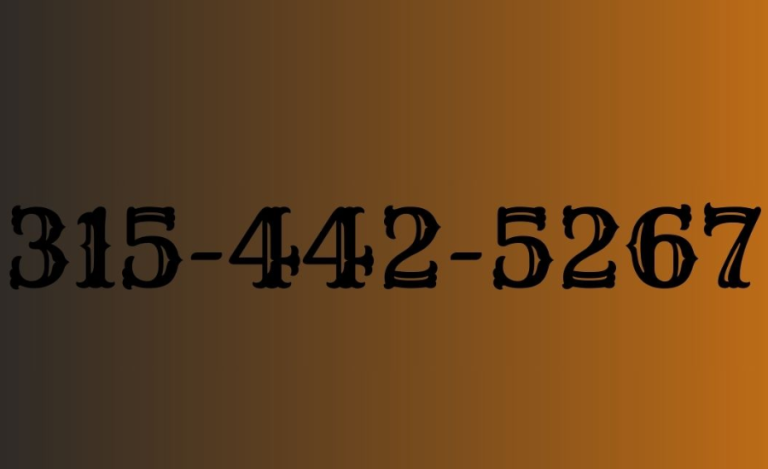 315-442-5267